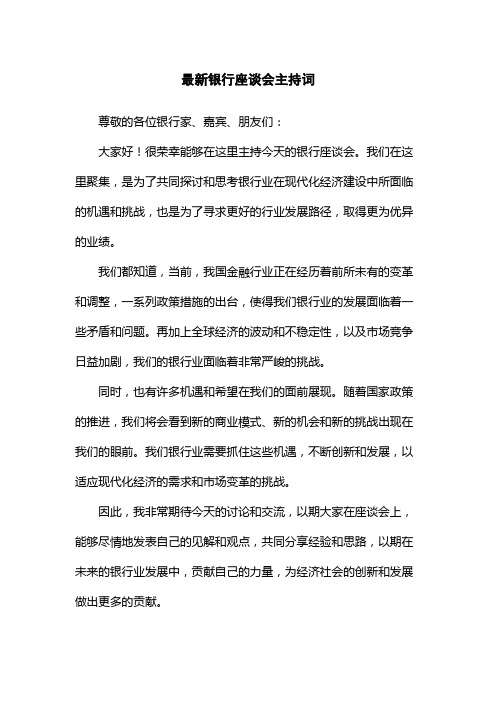 最新银行座谈会主持词

尊敬的各位银行家、嘉宾、朋友们：

大家好！很荣幸能够在这里主持今天的银行座谈会。我们在这里聚集，是为了共同探讨和思考银行业在现代化经济建设中所面临的机遇和挑战，也是为了寻求更好的行业发展路径，取得更为优异的业绩。

我们都知道，当前，我国金融行业正在经历着前所未有的变革和调整，一系列政策措施的出台，使得我们银行业的发展面临着一些矛盾和问题。再加上全球经济的波动和不稳定性，以及市场竞争日益加剧，我们的银行业面临着非常严峻的挑战。

同时，也有许多机遇和希望在我们的面前展现。随着国家政策的推进，我们将会看到新的商业模式、新的机会和新的挑战出现在我们的眼前。我们银行业需要抓住这些机遇，不断创新和发展，以适应现代化经济的需求和市场变革的挑战。

因此，我非常期待今天的讨论和交流，以期大家在座谈会上，能够尽情地发表自己的见解和观点，共同分享经验和思路，以期在未来的银行业发展中，贡献自己的力量，为经济社会的创新和发展做出更多的贡献。